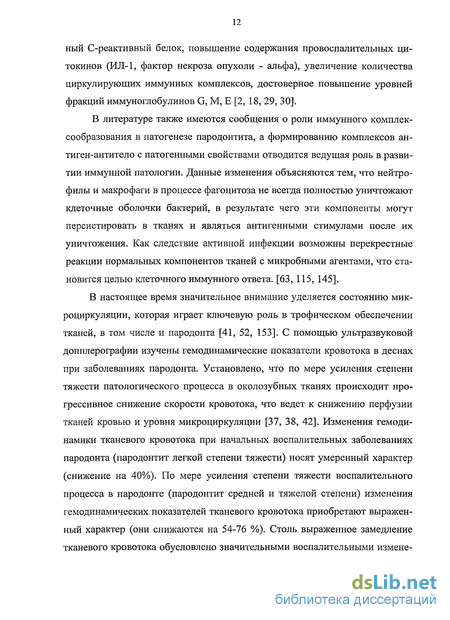 12

ный С-реактивный белок, повышение содержания провоспалительных цитокинов (ИЛ-1, фактор некроза опухоли - альфа), увеличение количества циркулирующих иммунных комплексов, достоверное повышение уровней фракций иммуноглобулинов G, M, E [2, 18, 29, 30].

В литературе также имеются сообщения о роли иммунного комплексообразования в патогенезе пародонтита, а формированию комплексов антиген-антитело с патогенными свойствами отводится ведущая роль в развитии иммунной патологии. Данные изменения объясняются тем, что нейтрофилы и макрофаги в процессе фагоцитоза не всегда полностью уничтожают клеточные оболочки бактерий, в результате чего эти компоненты могут персистировать в тканях и являться антигенными стимулами после их уничтожения. Как следствие активной инфекции возможны перекрестные реакции нормальных компонентов тканей с микробными агентами, что становится целью клеточного иммунного ответа. [63, 115, 145].

В настоящее время значительное внимание уделяется состоянию микроциркуляции, которая играет ключевую роль в трофическом обеспечении тканей, в том числе и пародонта [41, 52, 153]. С помощью ультразвуковой допплерографии изучены гемодинамические показатели кровотока в деснах при заболеваниях пародонта. Установлено, что по мере усиления степени тяжести патологического процесса в околозубных тканях происходит прогрессивное снижение скорости кровотока, что ведет к снижению перфузии тканей кровью и уровня микроциркуляции [37, 38, 42]. Изменения гемодинамики тканевого кровотока при начальных воспалительных заболеваниях пародонта (пародонтит легкой степени тяжести) носят умеренный характер (снижение на 40%). По мере усиления степени тяжести воспалительного процесса в пародонте (пародонтит средней и тяжелой степени) изменения гемодинамических показателей тканевого кровотока приобретают выраженный характер (они снижаются на 54-76 %). Столь выраженное замедление тканевого кровотока обусловлено значительными воспалительными измене-

dsLib.net
библиотека диссертаций